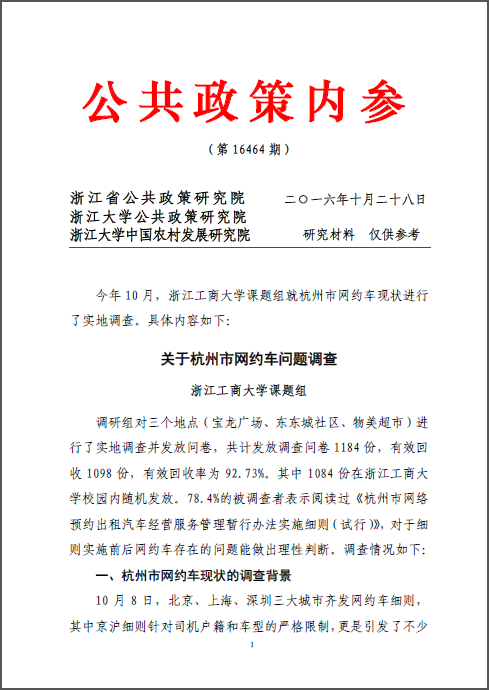 公共政策内参

（第 16464 期）

浙江省公共政策研究院
浙江大学公共政策研究院
浙江大学中国农村发展研究院

二〇一六年十月二十八日

研究材料　仅供参考

今年 10 月，浙江工商大学课题组就杭州市网约车现状进行了实地调查。具体内容如下：

关于杭州市网约车问题调查

浙江工商大学课题组

调研组对三个地点（宝龙广场、东东城社区、物美超市）进行了实地调查并发放问卷，共计发放调查问卷 1184 份，有效回收 1098 份，有效回收率为 92.73%。其中 1084 份在浙江工商大学校园内随机发放。78.4%的被调查者表示阅读过《杭州市网络预约出租汽车经营服务管理暂行办法实施细则（试行）》，对于细则实施前后网约车存在的问题能做出理性判断。调查情况如下：

一、杭州市网约车现状的调查背景

10 月 8 日，北京、上海、深圳三大城市齐发网约车细则，其中京沪细则针对司机户籍和车型的严格限制，更是引发了不少

1